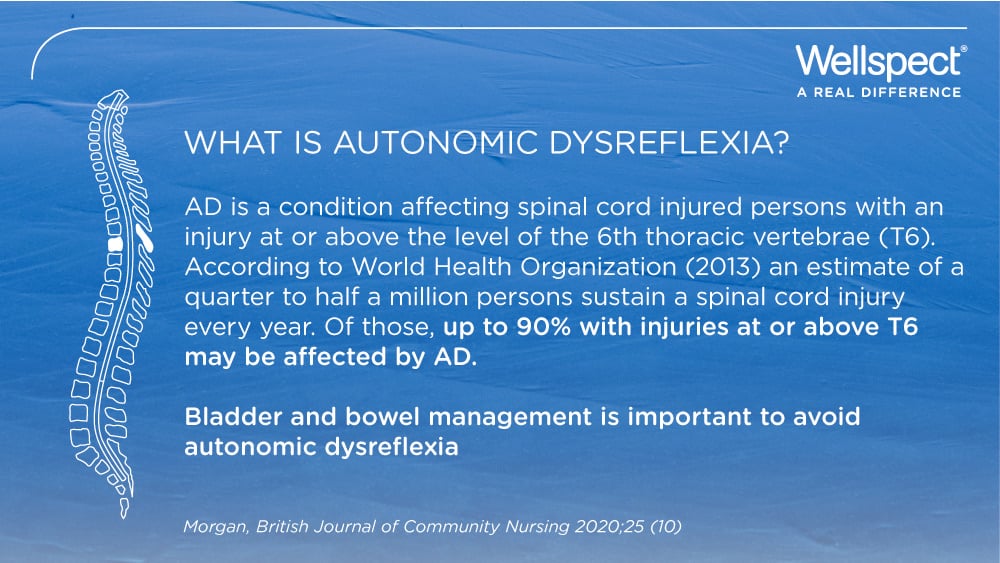 Wellspect®
A REAL DIFFERENCE

WHAT IS AUTONOMIC DYSREFLEXIA?

AD is a condition affecting spinal cord injured persons with an injury at or above the level of the 6th thoracic vertebrae (T6). According to World Health Organization (2013) an estimate of a quarter to half a million persons sustain a spinal cord injury every year. Of those, up to 90% with injuries at or above T6 may be affected by AD.

Bladder and bowel management is important to avoid autonomic dysreflexia

Morgan, British Journal of Community Nursing 2020;25 (10)